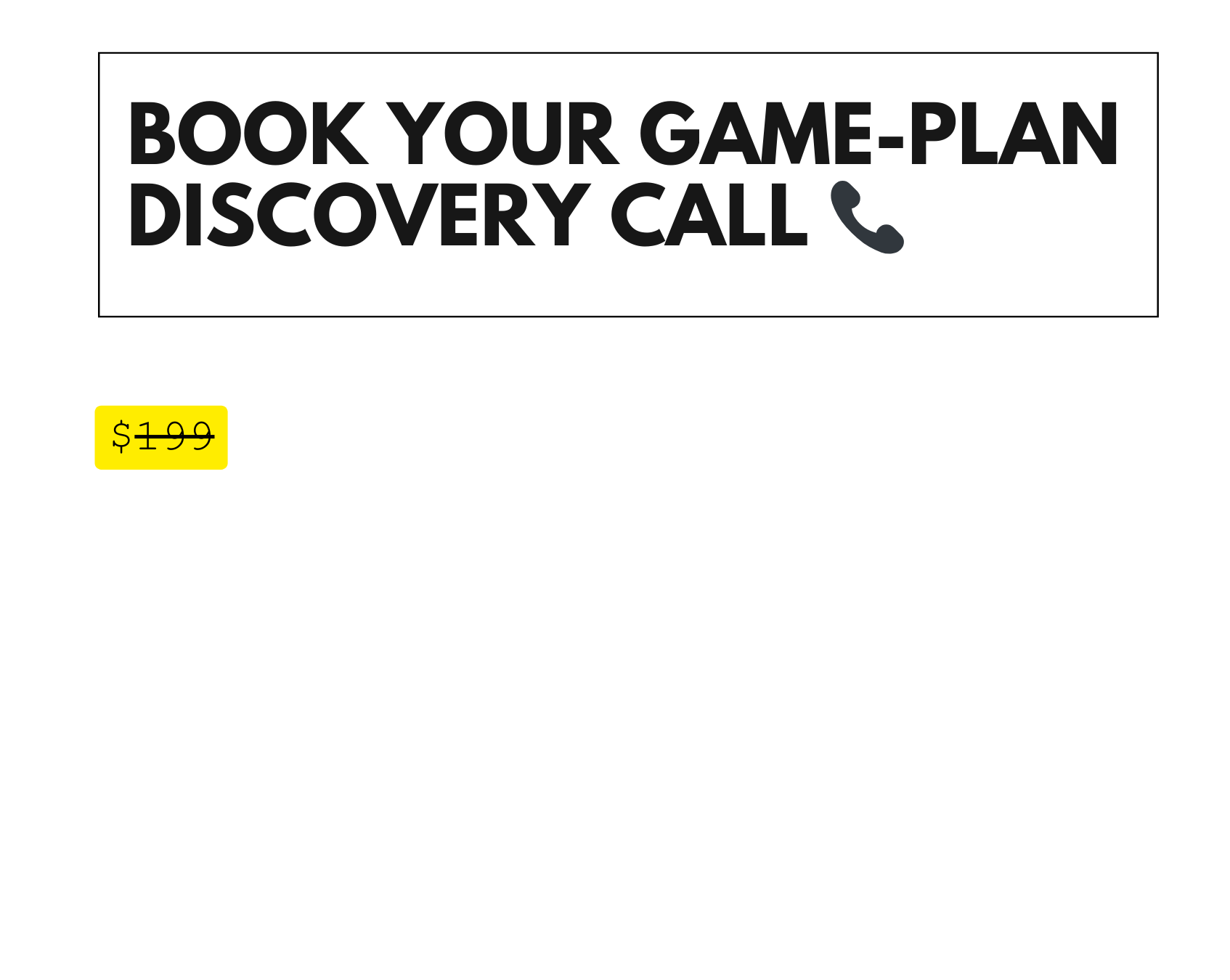 BOOK YOUR GAME-PLAN DISCOVERY CALL 📞

$199